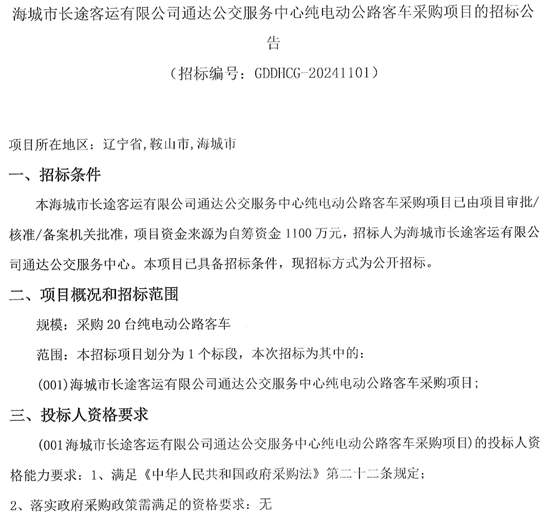 海城市长途客运有限公司通达公交服务中心纯电动公路客车采购项目的招标公告

（招标编号：GDDHCG-20241101）

项目所在地区：辽宁省，鞍山市，海城市

一、招标条件

本海城市长途客运有限公司通达公交服务中心纯电动公路客车采购项目已由项目审批/核准/备案机关批准，项目资金来源为自筹资金 1100 万元，招标人为海城市长途客运有限公司通达公交服务中心。本项目已具备招标条件，现招标方式为公开招标。

二、项目概况和招标范围

规模：采购 20 台纯电动公路客车

范围：本招标项目划分为 1 个标段，本次招标为其中的：

(001)海城市长途客运有限公司通达公交服务中心纯电动公路客车采购项目；

三、投标人资格要求

(001 海城市长途客运有限公司通达公交服务中心纯电动公路客车采购项目)的投标人资格能力要求：1、满足《中华人民共和国政府采购法》第二十二条规定；

2、落实政府采购政策需满足的资格要求：无